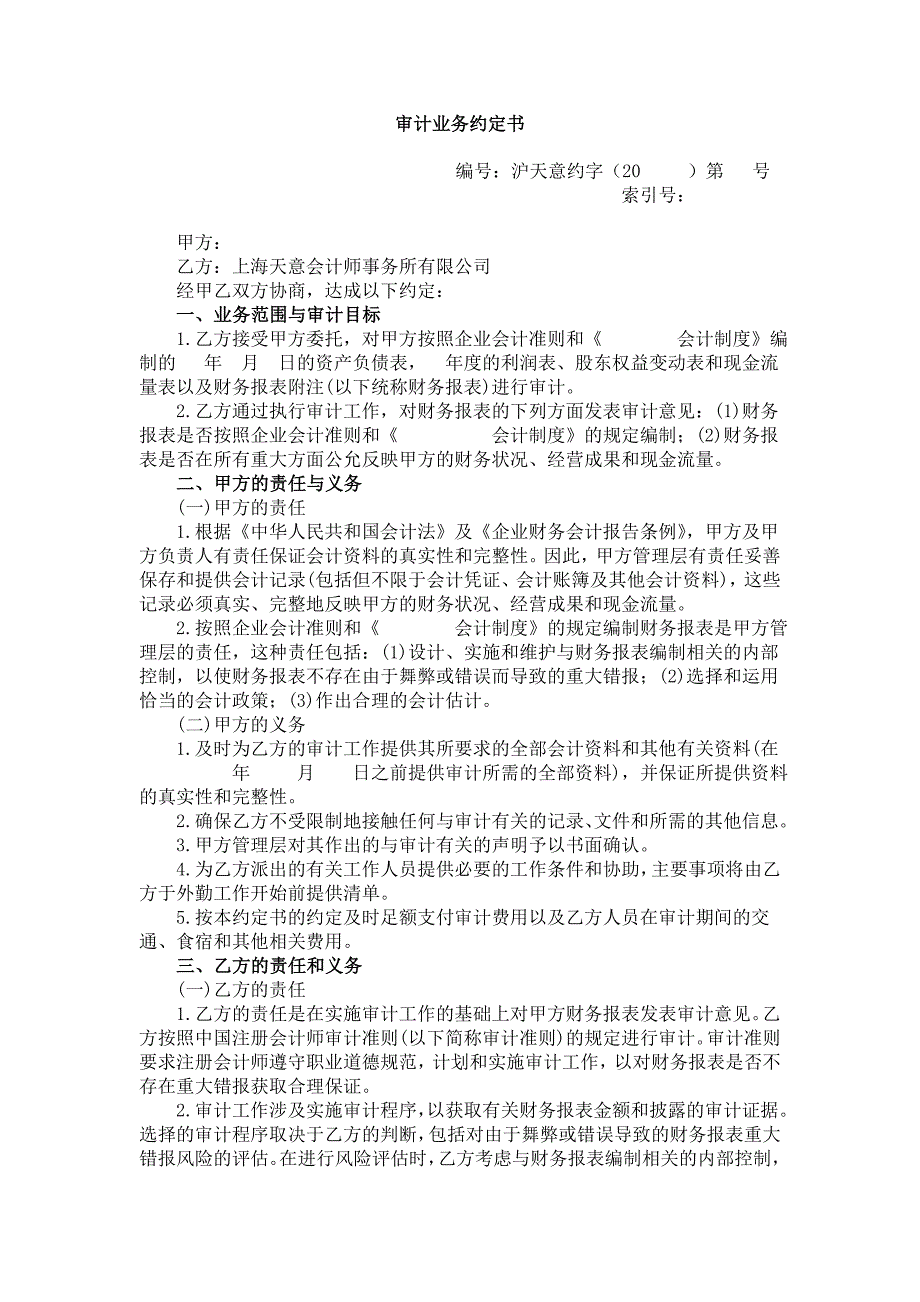 审计业务约定书

编号：沪天意约字（20　　）第　　号
索引号：

甲方：
乙方：上海天意会计师事务所有限公司
经甲乙双方协商，达成以下约定：
一、业务范围与审计目标
1.乙方接受甲方委托，对甲方按照企业会计准则和《　　　　会计制度》编制的　　年　月　日的资产负债表，　　年度的利润表、股东权益变动表和现金流量表以及财务报表附注(以下统称财务报表)进行审计。
2.乙方通过执行审计工作，对财务报表的下列方面发表审计意见：(1)财务报表是否按照企业会计准则和《　　　　会计制度》的规定编制；(2)财务报表是否在所有重大方面公允反映甲方的财务状况、经营成果和现金流量。
二、甲方的责任与义务
(一)甲方的责任
1.根据《中华人民共和国会计法》及《企业财务会计报告条例》，甲方及甲方负责人有责任保证会计资料的真实性和完整性。因此，甲方管理层有责任妥善保存和提供会计记录(包括但不限于会计凭证、会计账簿及其他会计资料)，这些记录必须真实、完整地反映甲方的财务状况、经营成果和现金流量。
2.按照企业会计准则和《　　　　会计制度》的规定编制财务报表是甲方管理层的责任，这种责任包括：(1)设计、实施和维护与财务报表编制相关的内部控制，以使财务报表不存在由于舞弊或错误而导致的重大错报；(2)选择和运用恰当的会计政策；(3)作出合理的会计估计。
(二)甲方的义务
1.及时为乙方的审计工作提供其所要求的全部会计资料和其他有关资料(在　　　年　　　月　　　日之前提供审计所需的全部资料)，并保证所提供资料的真实性和完整性。
2.确保乙方不受限制地接触任何与审计有关的记录、文件和所需的其他信息。
3.甲方管理层对其作出的与审计有关的声明予以书面确认。
4.为乙方派出的有关工作人员提供必要的工作条件和协助，主要事项将由乙方于外勤工作开始前提供清单。
5.按本约定书的约定及时足额支付审计费用以及乙方人员在审计期间的交通、食宿和其他相关费用。
三、乙方的责任和义务
(一)乙方的责任
1.乙方的责任是在实施审计工作的基础上对甲方财务报表发表审计意见。乙方按照中国注册会计师审计准则(以下简称审计准则)的规定进行审计。审计准则要求注册会计师遵守职业道德规范，计划和实施审计工作，以对财务报表是否不存在重大错报获取合理保证。
2.审计工作涉及实施审计程序，以获取有关财务报表金额和披露的审计证据。选择的审计程序取决于乙方的判断，包括对由于舞弊或错误导致的财务报表重大错报风险的评估。在进行风险评估时，乙方考虑与财务报表编制相关的内部控制，